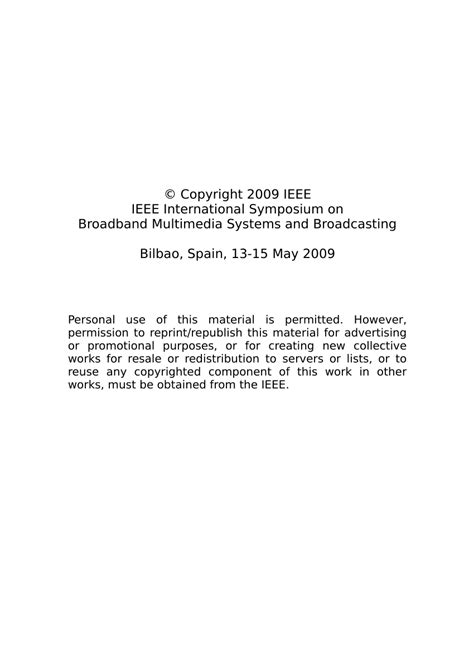 © Copyright 2009 IEEE
IEEE International Symposium on
Broadband Multimedia Systems and Broadcasting

Bilbao, Spain, 13-15 May 2009

Personal use of this material is permitted. However, permission to reprint/republish this material for advertising or promotional purposes, or for creating new collective works for resale or redistribution to servers or lists, or to reuse any copyrighted component of this work in other works, must be obtained from the IEEE.